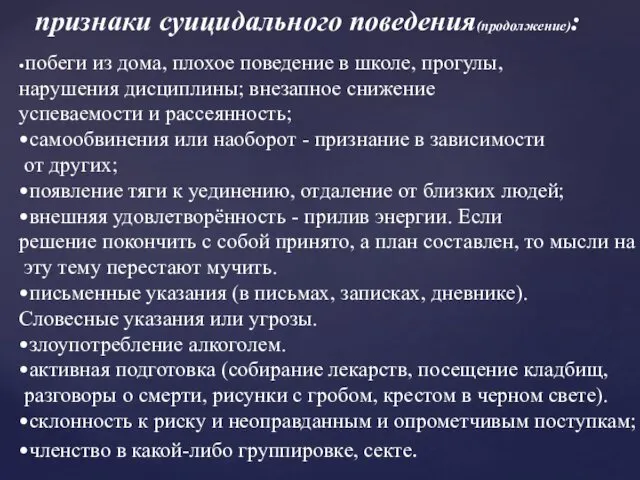 признаки суицидального поведения(продолжение):

•побеги из дома, плохое поведение в школе, прогулы, нарушения дисциплины; внезапное снижение успеваемости и рассеянность;
•самообвинения или наоборот - признание в зависимости от других;
•появление тяги к уединению, отдаление от близких людей;
•внешняя удовлетворённость - прилив энергии. Если решение покончить с собой принято, а план составлен, то мысли на эту тему перестают мучить.
•письменные указания (в письмах, записках, дневнике). Словесные указания или угрозы.
•злоупотребление алкоголем.
•активная подготовка (собирание лекарств, посещение кладбищ, разговоры о смерти, рисунки с гробом, крестом в черном свете).
•склонность к риску и неоправданным и опрометчивым поступкам;
•членство в какой-либо группировке, секте.